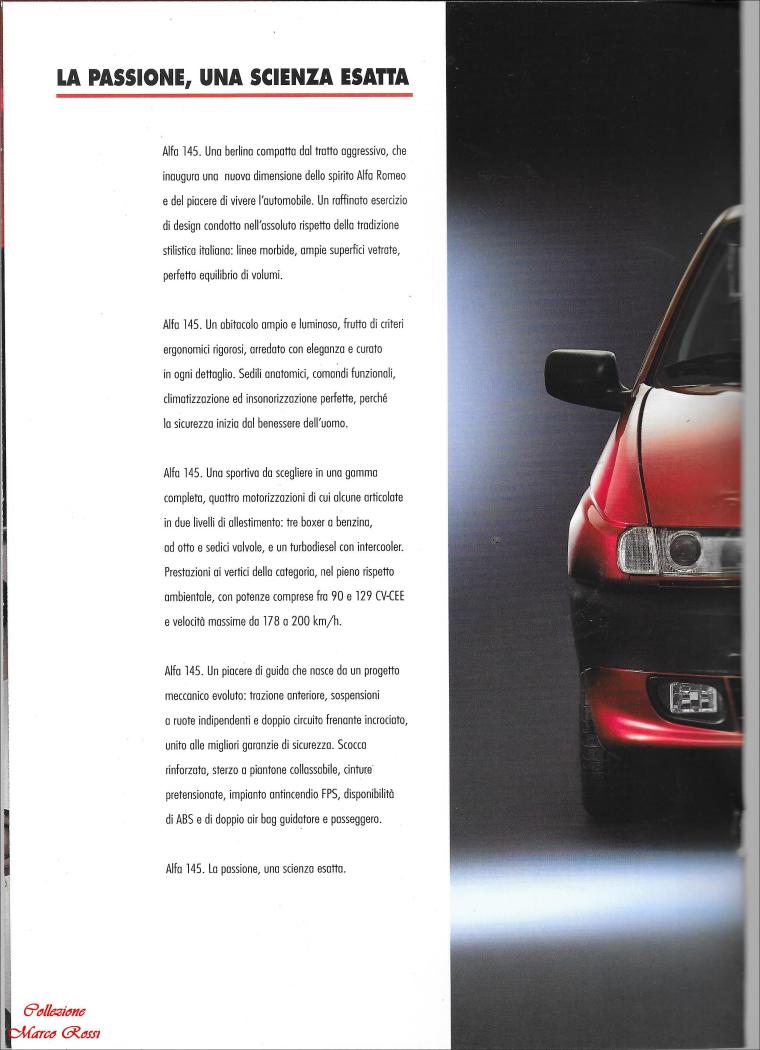 LA PASSIONE, UNA SCIENZA ESATTA

Alfa 145. Una berlina compatta dal tratto aggressivo, che inaugura una nuova dimensione dello spirito Alfa Romeo e del piacere di vivere l'automobile. Un raffinato esercizio di design condotto nell'assoluto rispetto della tradizione stilistica italiana: linee morbide, ampie superfici vetrate, perfetto equilibrio di volumi.

Alfa 145. Un abitacolo ampio e luminoso, frutto di criteri ergonomici rigorosi, arredato con eleganza e curato in ogni dettaglio. Sedili anatomici, comandi funzionali, climatizzazione ed insonorizzazione perfette, perché la sicurezza inizia dal benessere dell'uomo.

Alfa 145. Una sportiva da scegliere in una gamma completa, quattro motorizzazioni di cui alcune articolate in due livelli di allestimento: tre boxer a benzina, ad otto e sedici valvole, e un turbodiesel con intercooler. Prestazioni ai vertici della categoria, nel pieno rispetto ambientale, con potenze comprese fra 90 e 129 CV-CEE e velocità massime da 178 a 200 km/h.

Alfa 145. Un piacere di guida che nasce da un progetto meccanico evoluto: trazione anteriore, sospensioni a ruote indipendenti e doppio circuito frenante incrociato, unito alle migliori garanzie di sicurezza. Scocca rinforzata, sterzo a piantone collassabile, cinture pretensionate, impianto antincendio FPS, disponibilità di ABS e di doppio air bag guidatore e passeggero.

Alfa 145. La passione, una scienza esatta.

Collezione
Marco Rossi